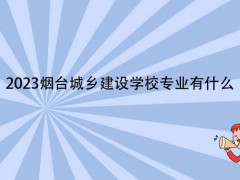 2023烟台城乡建设学校专业有什么